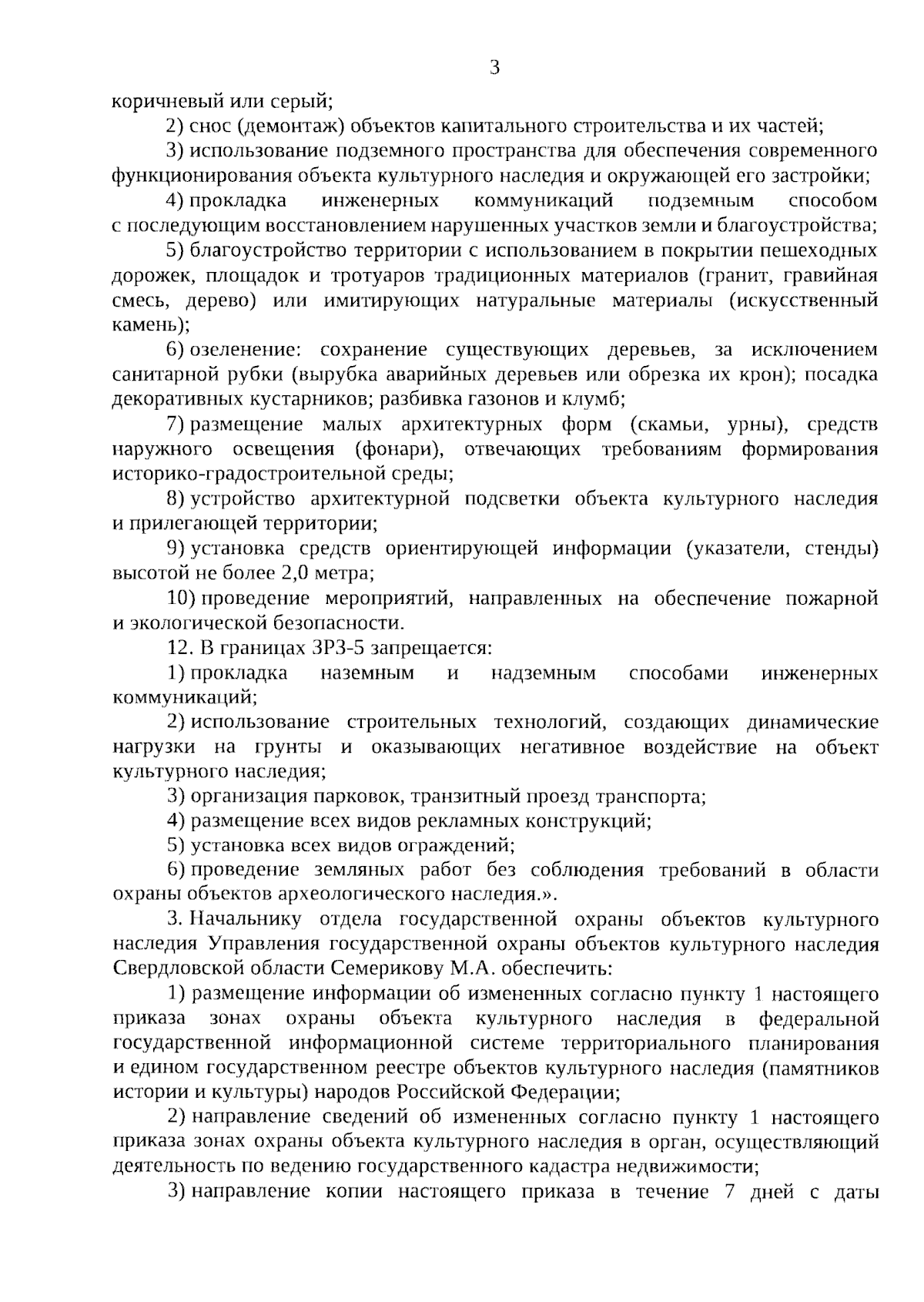 3

коричневый или серый;

2) снос (демонтаж) объектов капитального строительства и их частей;

3) использование подземного пространства для обеспечения современного функционирования объекта культурного наследия и окружающей его застройки;

4) прокладка инженерных коммуникаций подземным способом с последующим восстановлением нарушенных участков земли и благоустройства;

5) благоустройство территории с использованием в покрытии пешеходных дорожек, площадок и тротуаров традиционных материалов (гранит, гравийная смесь, дерево) или имитирующих натуральные материалы (искусственный камень);

6) озеленение: сохранение существующих деревьев, за исключением санитарной рубки (вырубка аварийных деревьев или обрезка их крон); посадка декоративных кустарников; разбивка газонов и клумб;

7) размещение малых архитектурных форм (скамьи, урны), средств наружного освещения (фонари), отвечающих требованиям формирования историко-градостроительной среды;

8) устройство архитектурной подсветки объекта культурного наследия и прилегающей территории;

9) установка средств ориентирующей информации (указатели, стенды) высотой не более 2,0 метра;

10) проведение мероприятий, направленных на обеспечение пожарной и экологической безопасности.

12. В границах ЗРЗ-5 запрещается:

1) прокладка наземным и надземным способами инженерных коммуникаций;

2) использование строительных технологий, создающих динамические нагрузки на грунты и оказывающих негативное воздействие на объект культурного наследия;

3) организация парковок, транзитный проезд транспорта;

4) размещение всех видов рекламных конструкций;

5) установка всех видов ограждений;

6) проведение земляных работ без соблюдения требований в области охраны объектов археологического наследия.».

3. Начальнику отдела государственной охраны объектов культурного наследия Управления государственной охраны объектов культурного наследия Свердловской области Семерикову М.А. обеспечить:

1) размещение информации об измененных согласно пункту 1 настоящего приказа зонах охраны объекта культурного наследия в федеральной государственной информационной системе территориального планирования и едином государственном реестре объектов культурного наследия (памятников истории и культуры) народов Российской Федерации;

2) направление сведений об измененных согласно пункту 1 настоящего приказа зонах охраны объекта культурного наследия в орган, осуществляющий деятельность по ведению государственного кадастра недвижимости;

3) направление копии настоящего приказа в течение 7 дней с даты